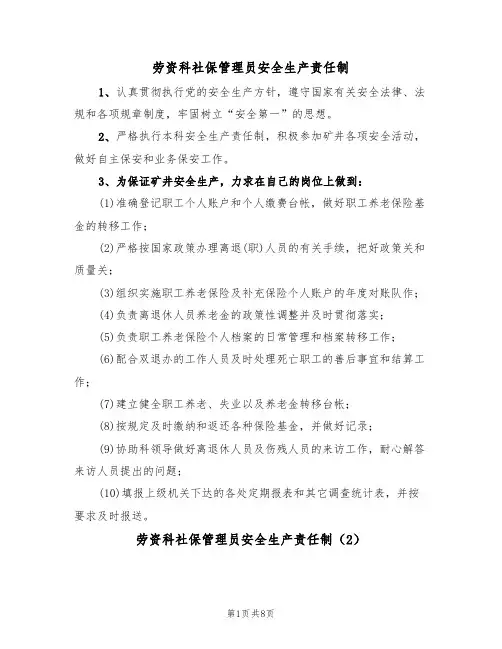 劳资科社保管理员安全生产责任制

1、认真贯彻执行党的安全生产方针，遵守国家有关安全法律、法规和各项规章制度，牢固树立“安全第一”的思想。

2、严格执行本科安全生产责任制，积极参加矿井各项安全活动，做好自主保安和业务保安工作。

3、为保证矿井安全生产，力求在自己的岗位上做到：

(1)准确登记职工个人账户和个人缴费台帐，做好职工养老保险基金的转移工作；

(2)严格按国家政策办理离退(职)人员的有关手续，把好政策关和质量关；

(3)组织实施职工养老保险及补充保险个人账户的年度对账队作；

(4)负责离退休人员养老金的政策性调整并及时贯彻落实；

(5)负责职工养老保险个人档案的日常管理和档案转移工作；

(6)配合双退办的工作人员及时处理死亡职工的善后事宜和结算工作；

(7)建立健全职工养老、失业以及养老金转移台帐；

(8)按规定及时缴纳和返还各种保险基金，并做好记录；

(9)协助科领导做好离退休人员及伤残人员的来访工作，耐心解答来访人员提出的问题；

(10)填报上级机关下达的各处定期报表和其它调查统计表，并按要求及时报送。

劳资科社保管理员安全生产责任制（2）

第1页共8页